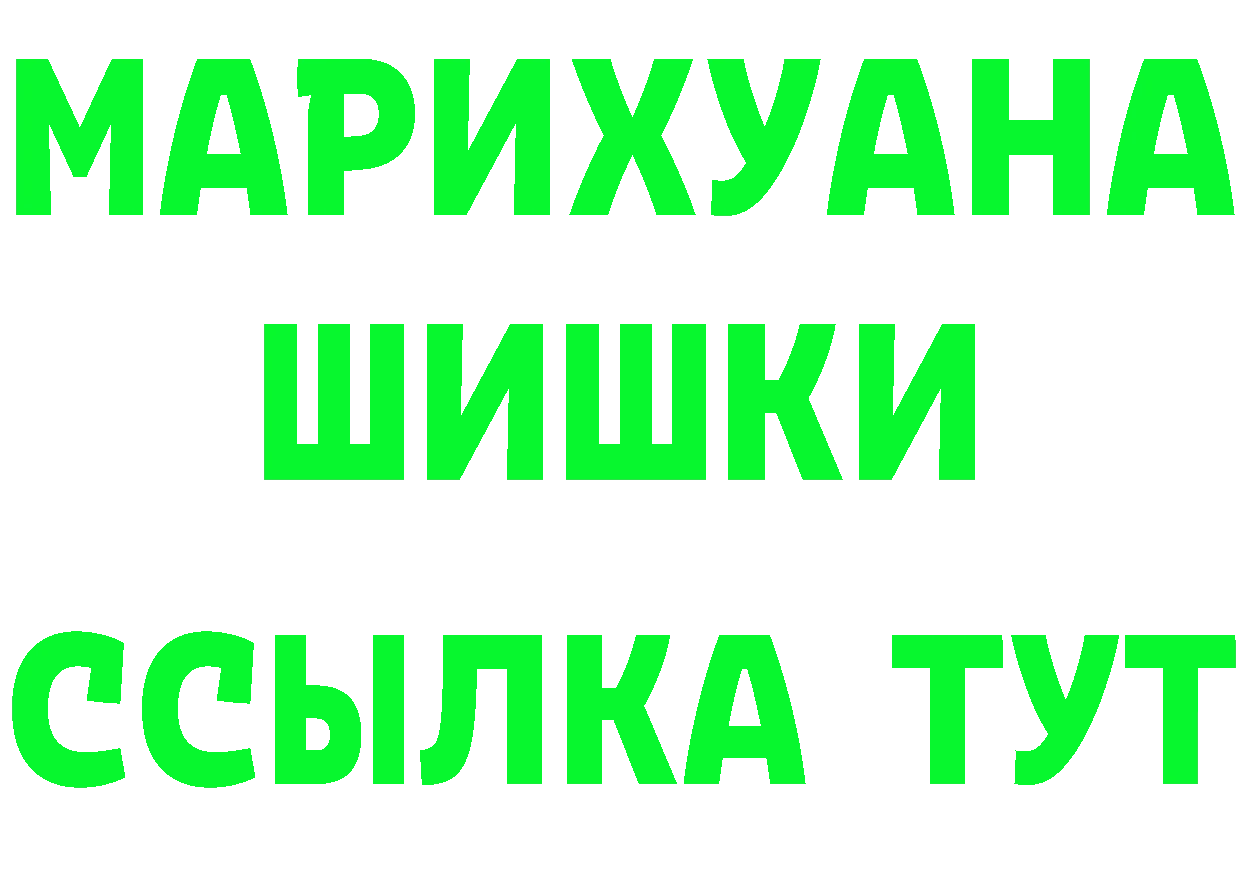 МАРИХУАНА ШИШКИ

ССЫЛКА ТУТ